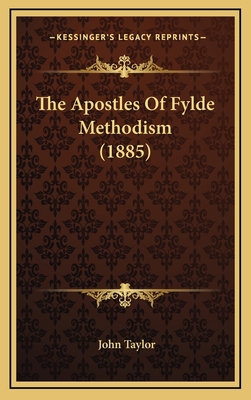 —KESSINGER'S LEGACY REPRINTS—

The Apostles Of Fylde Methodism (1885)

John Taylor